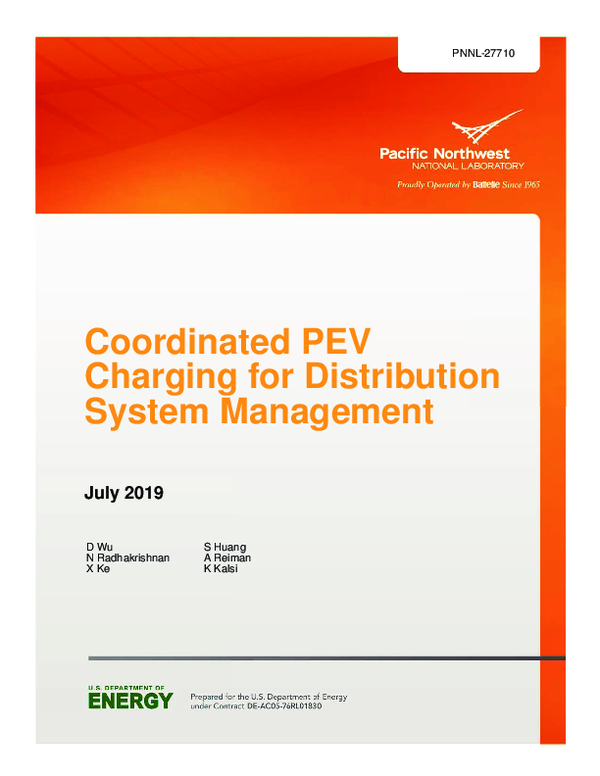 PNNL-27710

Pacific Northwest
NATIONAL LABORATORY
Proudly Operated by Battelle Since 1965

Coordinated PEV Charging for Distribution System Management

July 2019

D Wu
N Radhakrishnan
X Ke

S Huang
A Reiman
K Kalsi

U.S. DEPARTMENT OF
ENERGY

Prepared for the U.S. Department of Energy
under Contract DE-AC05-76RL01830